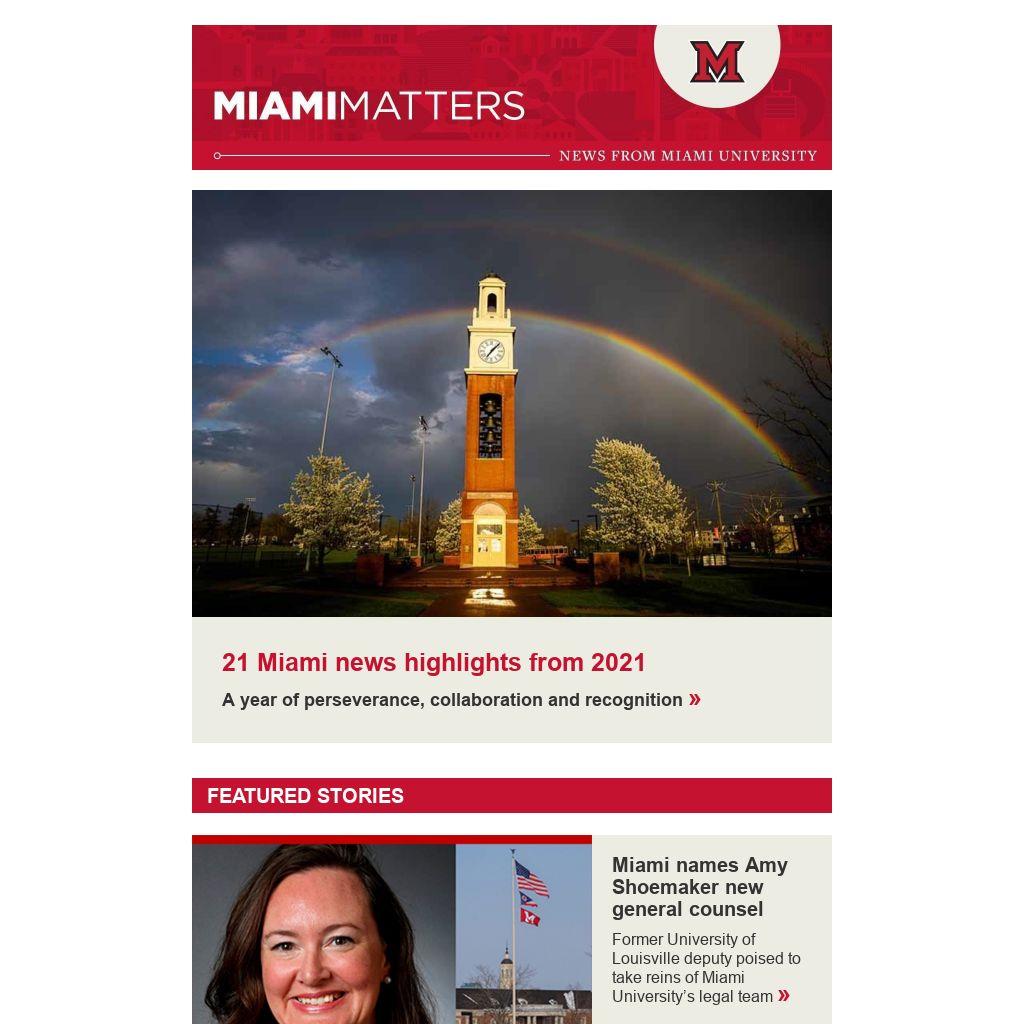 M

MIAMIMATTERS

NEWS FROM MIAMI UNIVERSITY

21 Miami news highlights from 2021

A year of perseverance, collaboration and recognition »

FEATURED STORIES

Miami names Amy Shoemaker new general counsel

Former University of Louisville deputy poised to take reins of Miami University's legal team »